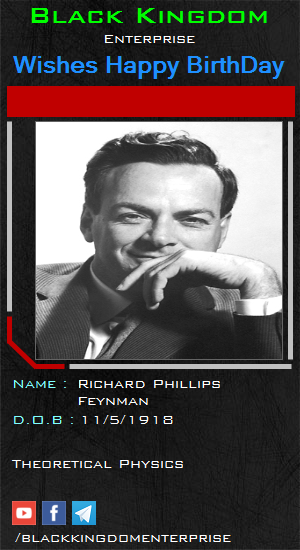 Black Kingdom
Enterprise
Wishes Happy BirthDay

Name : Richard Phillips Feynman
D.O.B : 11/5/1918

Theoretical Physics

/blackkingdomenterprise